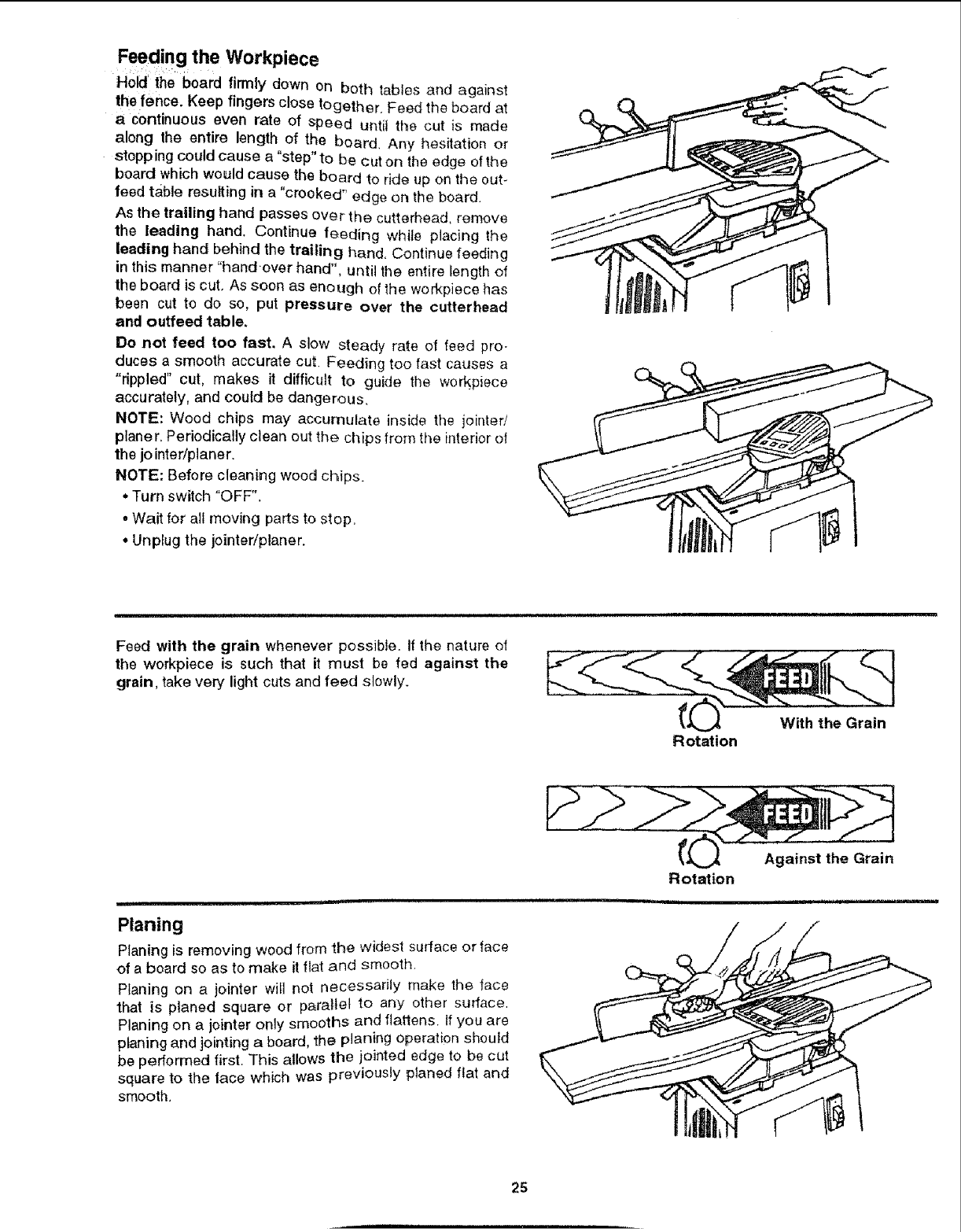 Feeding the Workpiece

Hold the board firmly down on both tables and against the fence. Keep fingers close together. Feed the board at a continuous even rate of speed until the cut is made along the entire length of the board. Any hesitation or stopping could cause a "step" to be cut on the edge of the board which would cause the board to ride up on the outfeed table resulting in a "crooked" edge on the board.

As the trailing hand passes over the cutterhead, remove the leading hand. Continue feeding while placing the leading hand behind the trailing hand. Continue feeding in this manner "hand over hand", until the entire length of the board is cut. As soon as enough of the workpiece has been cut to do so, put pressure over the cutterhead and outfeed table.

Do not feed too fast. A slow steady rate of feed produces a smooth accurate cut. Feeding too fast causes a "rippled" cut, makes it difficult to guide the workpiece accurately, and could be dangerous.

NOTE: Wood chips may accumulate inside the jointer/planer. Periodically clean out the chips from the interior of the jointer/planer.

NOTE: Before cleaning wood chips.
• Turn switch "OFF".
• Wait for all moving parts to stop.
• Unplug the jointer/planer.

Feed with the grain whenever possible. If the nature of the workpiece is such that it must be fed against the grain, take very light cuts and feed slowly.

FEED
Rotation
With the Grain

FEED
Rotation
Against the Grain

Planing

Planing is removing wood from the widest surface or face of a board so as to make it flat and smooth.

Planing on a jointer will not necessarily make the face that is planed square or parallel to any other surface. Planing on a jointer only smooths and flattens. If you are planing and jointing a board, the planing operation should be performed first. This allows the jointed edge to be cut square to the face which was previously planed flat and smooth.

25